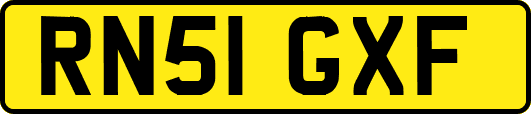 RN51 GXF